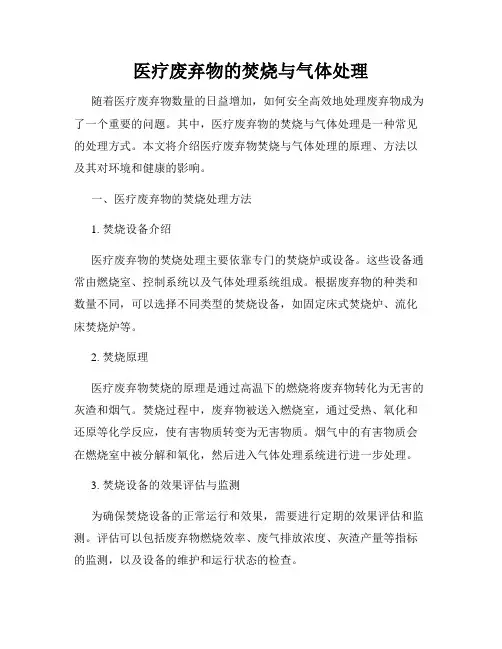 医疗废弃物的焚烧与气体处理

随着医疗废弃物数量的日益增加，如何安全高效地处理废弃物成为了一个重要的问题。其中，医疗废弃物的焚烧与气体处理是一种常见的处理方式。本文将介绍医疗废弃物焚烧与气体处理的原理、方法以及其对环境和健康的影响。

一、医疗废弃物的焚烧处理方法

1. 焚烧设备介绍

医疗废弃物的焚烧处理主要依靠专门的焚烧炉或设备。这些设备通常由燃烧室、控制系统以及气体处理系统组成。根据废弃物的种类和数量不同，可以选择不同类型的焚烧设备，如固定床式焚烧炉、流化床焚烧炉等。

2. 焚烧原理

医疗废弃物焚烧的原理是通过高温下的燃烧将废弃物转化为无害的灰渣和烟气。焚烧过程中，废弃物被送入燃烧室，通过受热、氧化和还原等化学反应，使有害物质转变为无害物质。烟气中的有害物质会在燃烧室中被分解和氧化，然后进入气体处理系统进行进一步处理。

3. 焚烧设备的效果评估与监测

为确保焚烧设备的正常运行和效果，需要进行定期的效果评估和监测。评估可以包括废弃物燃烧效率、废气排放浓度、灰渣产量等指标的监测，以及设备的维护和运行状态的检查。